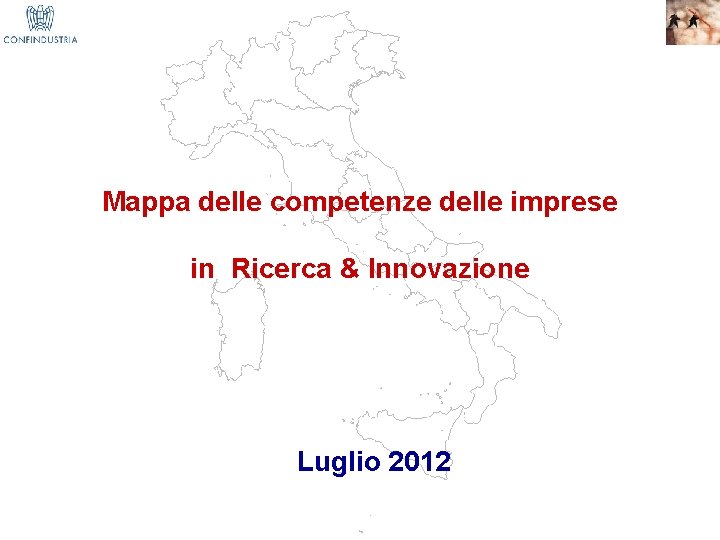 CONFINDUSTRIA

Mappa delle competenze delle imprese

in Ricerca & Innovazione

Luglio 2012